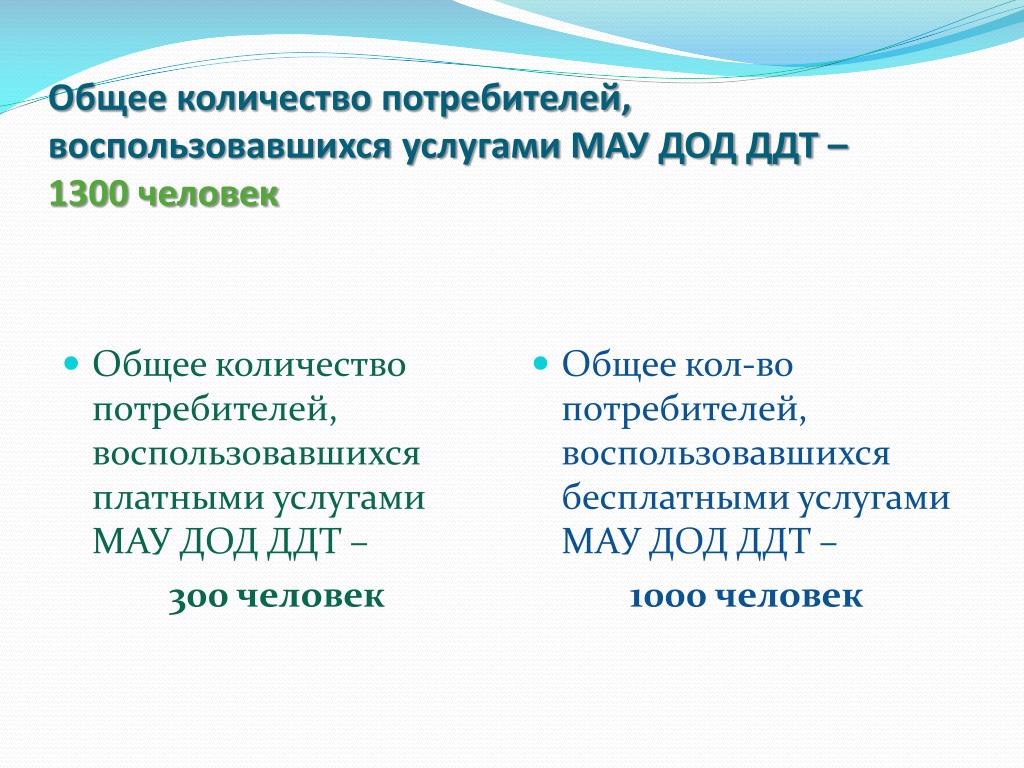 Общее количество потребителей, воспользовавшихся услугами МАУ ДОД ДДТ – 1300 человек

Общее количество потребителей, воспользовавшихся платными услугами МАУ ДОД ДДТ –

300 человек

Общее кол-во потребителей, воспользовавшихся бесплатными услугами МАУ ДОД ДДТ –

1000 человек